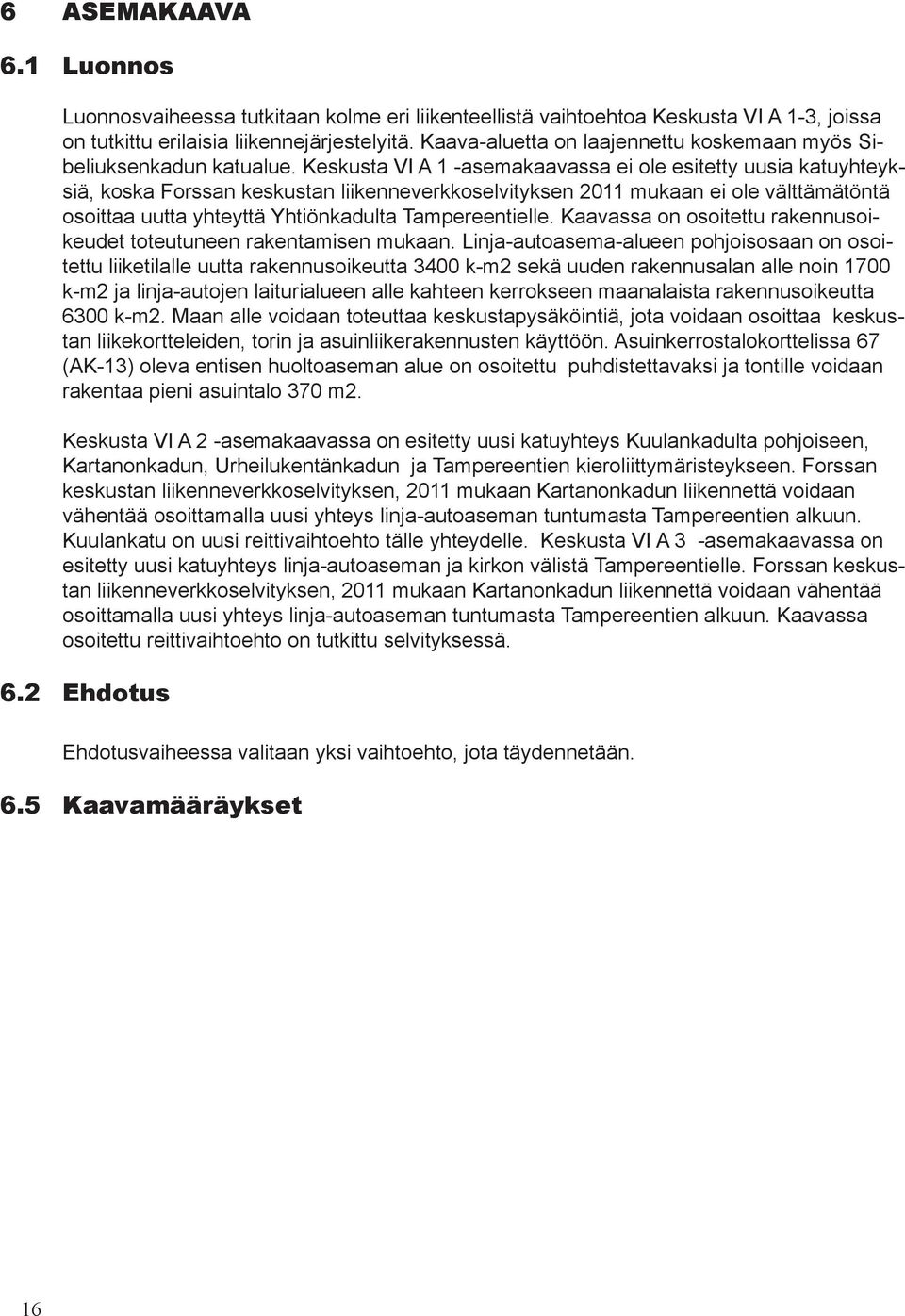 6 ASEMAKAAVA

6.1 Luonnos

Luonnosvaiheessa tutkitaan kolme eri liikenteellistä vaihtoehtoa Keskusta VI A 1-3, joissa on tutkittu erilaisia liikennejärjestelyitä. Kaava-aluetta on laajennettu koskemaan myös Sibeliuksenkadun katualue. Keskusta VI A 1 -asemakaavassa ei ole esitetty uusia katuyhteyksiä, koska Forssan keskustan liikenneverkkoselvityksen 2011 mukaan ei ole välttämätöntä osoittaa uutta yhteyttä Yhtiönkadulta Tampereentielle. Kaavassa on osoitettu rakennusoikeudet toteutuneen rakentamisen mukaan. Linja-autoasema-alueen pohjoisosaan on osoitettu liiketilalle uutta rakennusoikeutta 3400 k-m2 sekä uuden rakennusalan alle noin 1700 k-m2 ja linja-autojen laiturialueen alle kahteen kerrokseen maanalaista rakennusoikeutta 6300 k-m2. Maan alle voidaan toteuttaa keskustapysäköintiä, jota voidaan osoittaa keskustan liikekortteleiden, torin ja asuinliikerakennusten käyttöön. Asuinkerrostalokorttelissa 67 (AK-13) oleva entisen huoltoaseman alue on osoitettu puhdistettavaksi ja tontille voidaan rakentaa pieni asuintalo 370 m2.

Keskusta VI A 2 -asemakaavassa on esitetty uusi katuyhteys Kuulankadulta pohjoiseen, Kartanonkadun, Urheilukentänkadun ja Tampereentien kieroliittymäristeykseen. Forssan keskustan liikenneverkkoselvityksen, 2011 mukaan Kartanonkadun liikennettä voidaan vähentää osoittamalla uusi yhteys linja-autoaseman tuntumasta Tampereentien alkuun. Kuulankatu on uusi reittivaihtoehto tälle yhteydelle. Keskusta VI A 3 -asemakaavassa on esitetty uusi katuyhteys linja-autoaseman ja kirkon välistä Tampereentielle. Forssan keskustan liikenneverkkoselvityksen, 2011 mukaan Kartanonkadun liikennettä voidaan vähentää osoittamalla uusi yhteys linja-autoaseman tuntumasta Tampereentien alkuun. Kaavassa osoitettu reittivaihtoehto on tutkittu selvityksessä.

6.2 Ehdotus

Ehdotusvaiheessa valitaan yksi vaihtoehto, jota täydennetään.

6.5 Kaavamääräykset

16